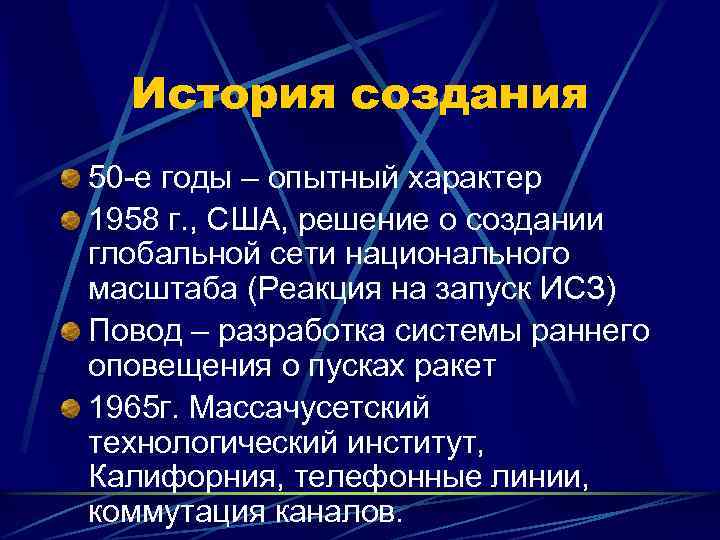 История создания

50-е годы – опытный характер

1958 г., США, решение о создании глобальной сети национального масштаба (Реакция на запуск ИСЗ)

Повод – разработка системы раннего оповещения о пусках ракет

1965г. Массачусетский технологический институт, Калифорния, телефонные линии, коммутация каналов.